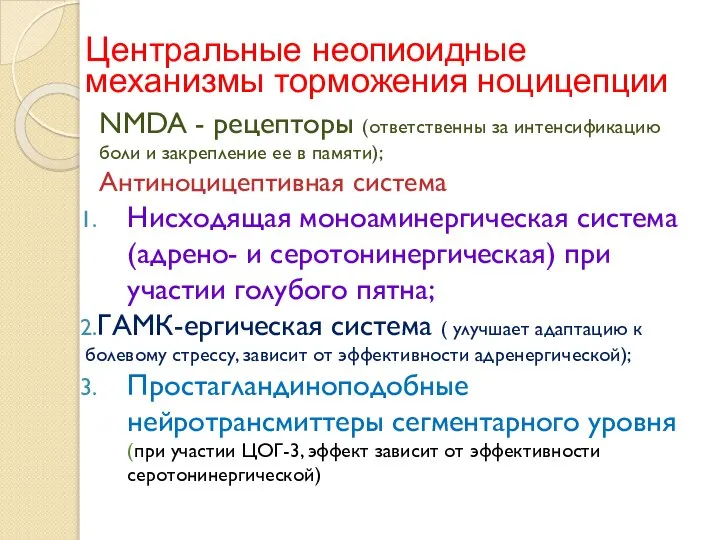 Центральные неопиоидные механизмы торможения ноцицепции

NMDA - рецепторы (ответственны за интенсификацию боли и закрепление ее в памяти);

Антиноцицептивная система

1. Нисходящая моноаминергическая система (адрено- и серотонинергическая) при участии голубого пятна;

2. ГАМК-ергическая система ( улучшает адаптацию к болевому стрессу, зависит от эффективности адренергической);

3. Простагландиноподобные нейротрансмиттеры сегментарного уровня (при участии ЦОГ-3, эффект зависит от эффективности серотонинергической)